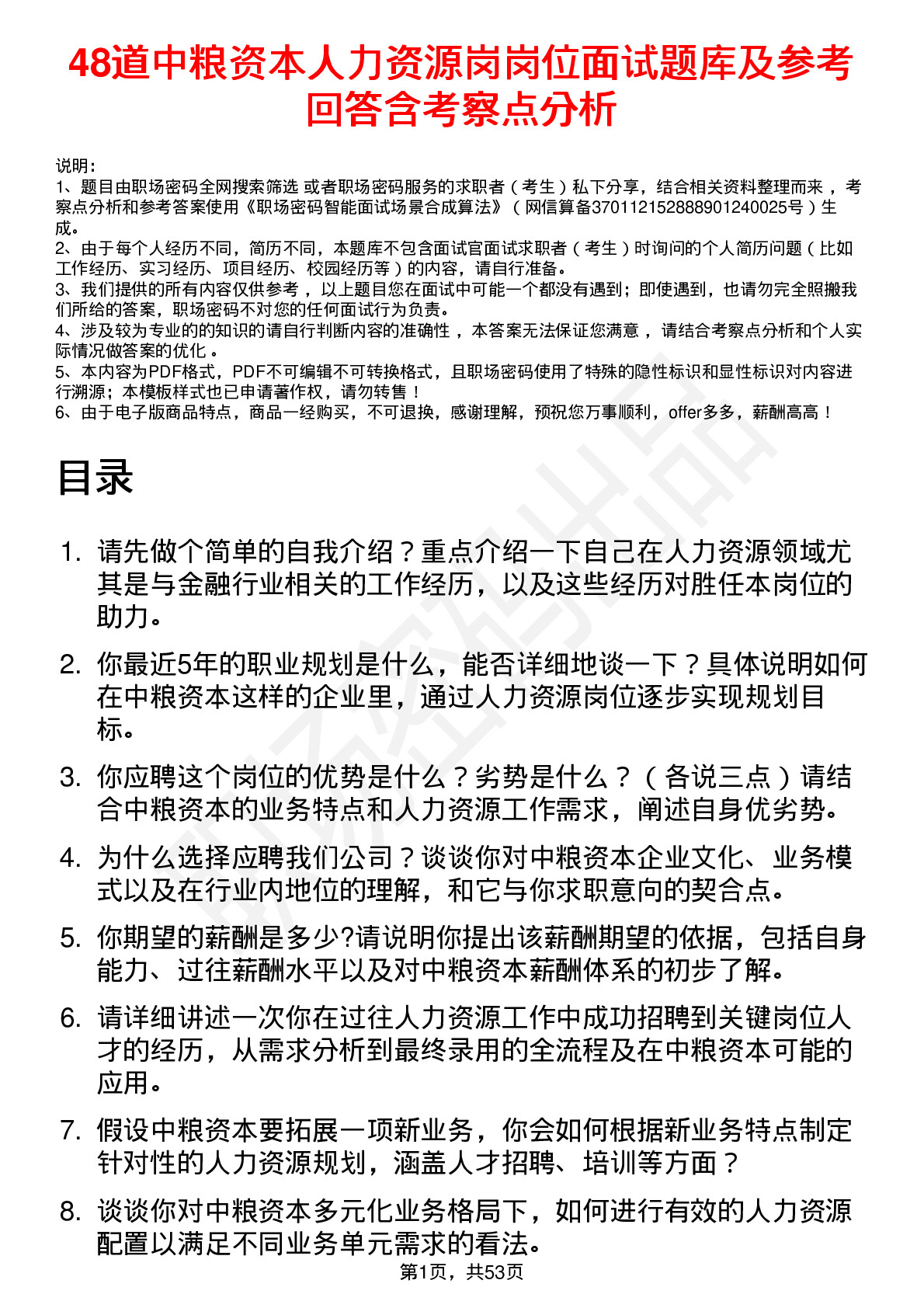 48道中粮资本人力资源岗岗位面试题库及参考回答含考察点分析

说明：
1、题目由职场密码全网搜索筛选 或者职场密码服务的求职者（考生）私下分享，结合相关资料整理而来，考察点分析和参考答案使用《职场密码智能面试场景合成算法》（网信算备370112152888901240025号）生成。
2、由于每个人经历不同，简历不同，本题库不包含面试官面试求职者（考生）时询问的个人简历问题（比如工作经历、实习经历、项目经历、校园经历等）的内容，请自行准备。
3、我们提供的所有内容仅供参考，以上题目您在面试中可能一个都没有遇到；即使遇到，也请勿完全照搬我们所给的答案，职场密码不对您的任何面试行为负责。
4、涉及较为专业的的知识的请自行判断内容的准确性，本答案无法保证您满意，请结合考察点分析和个人实际情况做答案的优化。
5、本内容为PDF格式，PDF不可编辑不可转换格式，且职场密码使用了特殊的隐性标识和显性标识对内容进行溯源；本模板样式也已申请著作权，请勿转售！
6、由于电子版商品特点，商品一经购买，不可退换，感谢理解，预祝您万事顺利，offer多多，薪酬高高！

目录

1. 请先做个简单的自我介绍？重点介绍一下自己在人力资源领域尤其是与金融行业相关的工作经历，以及这些经历对胜任本岗位的助力。
2. 你最近5年的职业规划是什么，能否详细地谈一下？具体说明如何在中粮资本这样的企业里，通过人力资源岗位逐步实现规划目标。
3. 你应聘这个岗位的优势是什么？劣势是什么？（各说三点）请结合中粮资本的业务特点和人力资源工作需求，阐述自身优劣势。
4. 为什么选择应聘我们公司？谈谈你对中粮资本企业文化、业务模式以及在行业内地位的理解，和它与你求职意向的契合点。
5. 你期望的薪酬是多少?请说明你提出该薪酬期望的依据，包括自身能力、过往薪酬水平以及对中粮资本薪酬体系的初步了解。
6. 请详细讲述一次你在过往人力资源工作中成功招聘到关键岗位人才的经历，从需求分析到最终录用的全流程及在中粮资本可能的应用。
7. 假设中粮资本要拓展一项新业务，你会如何根据新业务特点制定针对性的人力资源规划，涵盖人才招聘、培训等方面？
8. 谈谈你对中粮资本多元化业务格局下，如何进行有效的人力资源配置以满足不同业务单元需求的看法。

第1页，共53页